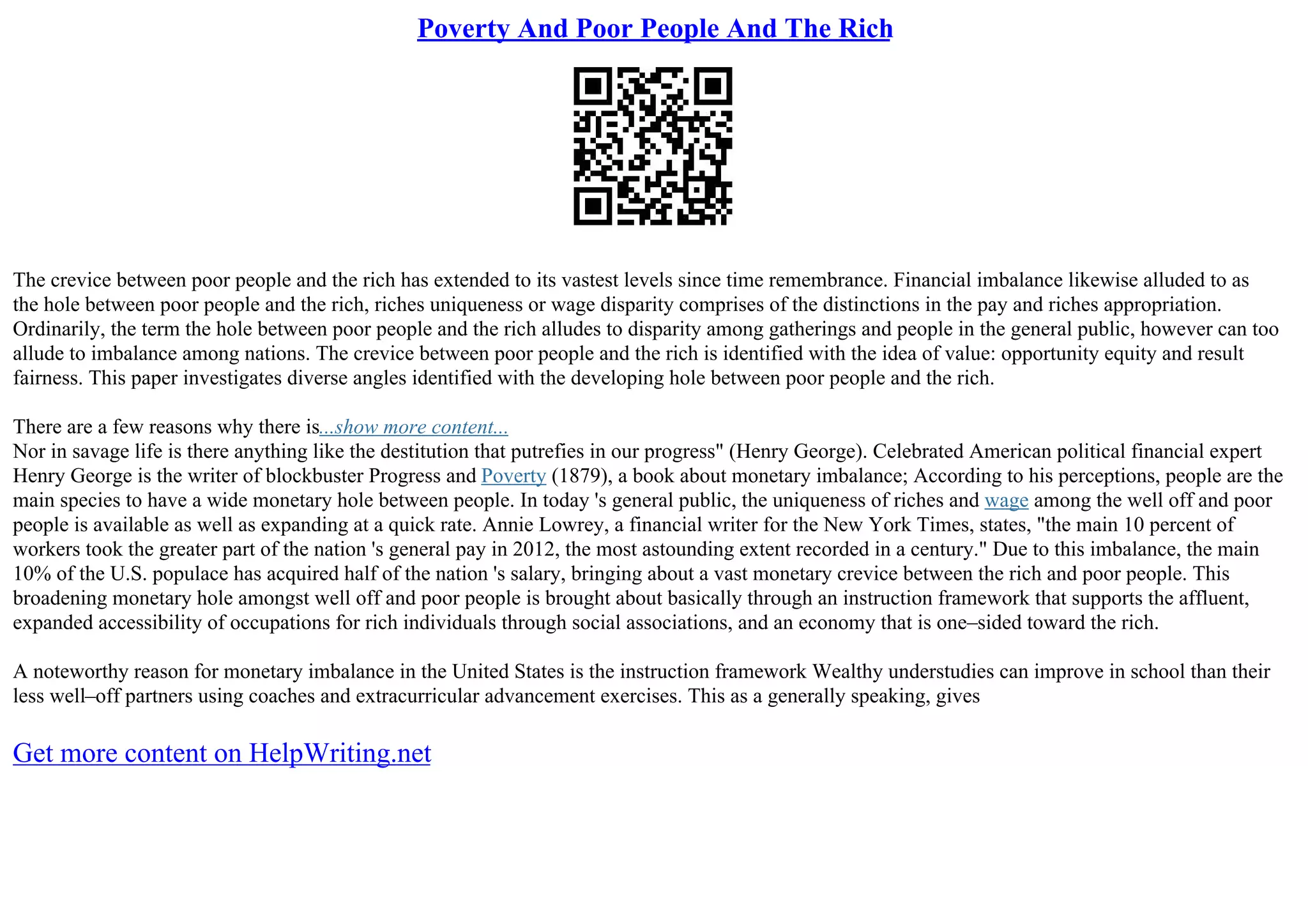 Poverty And Poor People And The Rich

The crevice between poor people and the rich has extended to its vastest levels since time remembrance. Financial imbalance likewise alluded to as the hole between poor people and the rich, riches uniqueness or wage disparity comprises of the distinctions in the pay and riches appropriation. Ordinarily, the term the hole between poor people and the rich alludes to disparity among gatherings and people in the general public, however can too allude to imbalance among nations. The crevice between poor people and the rich is identified with the idea of value: opportunity equity and result fairness. This paper investigates diverse angles identified with the developing hole between poor people and the rich.

There are a few reasons why there is...show more content...
Nor in savage life is there anything like the destitution that putrefies in our progress" (Henry George). Celebrated American political financial expert Henry George is the writer of blockbuster Progress and Poverty (1879), a book about monetary imbalance; According to his perceptions, people are the main species to have a wide monetary hole between people. In today 's general public, the uniqueness of riches and wage among the well off and poor people is available as well as expanding at a quick rate. Annie Lowrey, a financial writer for the New York Times, states, "the main 10 percent of workers took the greater part of the nation 's general pay in 2012, the most astounding extent recorded in a century." Due to this imbalance, the main 10% of the U.S. populace has acquired half of the nation 's salary, bringing about a vast monetary crevice between the rich and poor people. This broadening monetary hole amongst well off and poor people is brought about basically through an instruction framework that supports the affluent, expanded accessibility of occupations for rich individuals through social associations, and an economy that is one–sided toward the rich.

A noteworthy reason for monetary imbalance in the United States is the instruction framework Wealthy understudies can improve in school than their less well–off partners using coaches and extracurricular advancement exercises. This as a generally speaking, gives

Get more content on HelpWriting.net